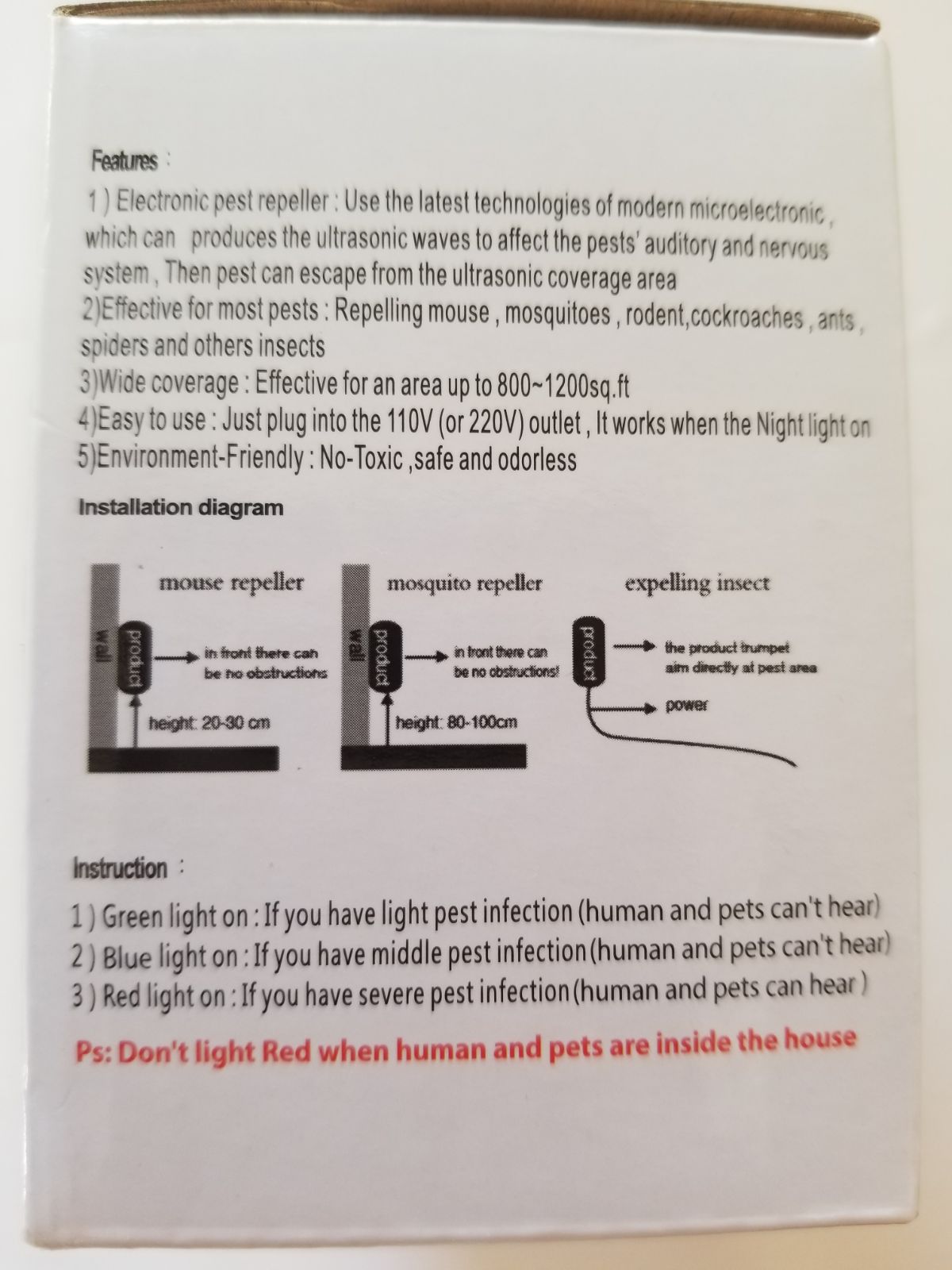 Features :

1 ) Electronic pest repeller : Use the latest technologies of modern microelectronic , which can produces the ultrasonic waves to affect the pests' auditory and nervous system , Then pest can escape from the ultrasonic coverage area
2)Effective for most pests : Repelling mouse , mosquitoes , rodent,cockroaches , ants , spiders and others insects
3)Wide coverage : Effective for an area up to 800~1200sq.ft
4)Easy to use : Just plug into the 110V (or 220V) outlet , It works when the Night light on
5)Environment-Friendly : No-Toxic ,safe and odorless

Installation diagram

mouse repeller
wall
product
in front there can be no obstructions
height: 20-30 cm

mosquito repeller
wall
product
in front there can be no obstructions!
height: 80-100cm

expelling insect
product
the product trumpet aim directly at pest area
power

Instruction :

1 ) Green light on : If you have light pest infection (human and pets can't hear)
2 ) Blue light on : If you have middle pest infection(human and pets can't hear)
3 ) Red light on : If you have severe pest infection(human and pets can hear )

Ps: Don't light Red when human and pets are inside the house